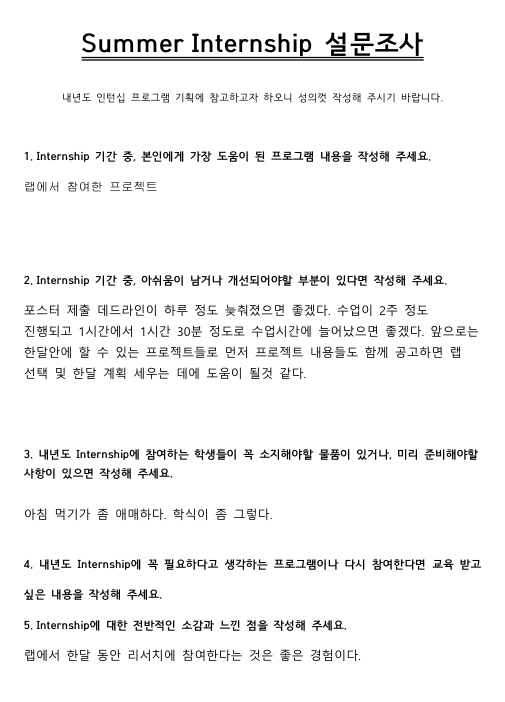 Summer Internship 설문조사

내년도 인턴십 프로그램 기획에 참고하고자 하오니 성의껏 작성해 주시기 바랍니다.

1. Internship 기간 중, 본인에게 가장 도움이 된 프로그램 내용을 작성해 주세요.

랩에서 참여한 프로젝트

2. Internship 기간 중, 아쉬움이 남거나 개선되어야할 부분이 있다면 작성해 주세요.

포스터 제출 데드라인이 하루 정도 늦춰졌으면 좋겠다. 수업이 2주 정도 진행되고 1시간에서 1시간 30분 정도로 수업시간에 늘어났으면 좋겠다. 앞으로는 한달안에 할 수 있는 프로젝트들로 먼저 프로젝트 내용들도 함께 공고하면 랩 선택 및 한달 계획 세우는 데에 도움이 될것 같다.

3. 내년도 Internship에 참여하는 학생들이 꼭 소지해야할 물품이 있거나, 미리 준비해야할 사항이 있으면 작성해 주세요.

아침 먹기가 좀 애매하다. 학식이 좀 그렇다.

4. 내년도 Internship에 꼭 필요하다고 생각하는 프로그램이나 다시 참여한다면 교육 받고 싶은 내용을 작성해 주세요.

5. Internship에 대한 전반적인 소감과 느낀 점을 작성해 주세요.

랩에서 한달 동안 리서치에 참여한다는 것은 좋은 경험이다.